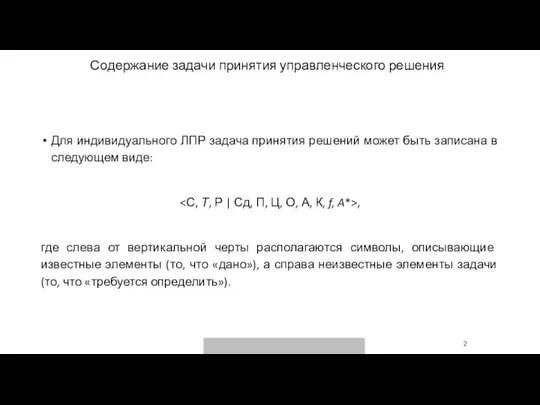 Содержание задачи принятия управленческого решения

• Для индивидуального ЛПР задача принятия решений может быть записана в следующем виде:

<С, $T$, Р | Сд, П, Ц, О, А, К, $f$, $A^*$>,

где слева от вертикальной черты располагаются символы, описывающие известные элементы (то, что «дано»), а справа неизвестные элементы задачи (то, что «требуется определить»).

2